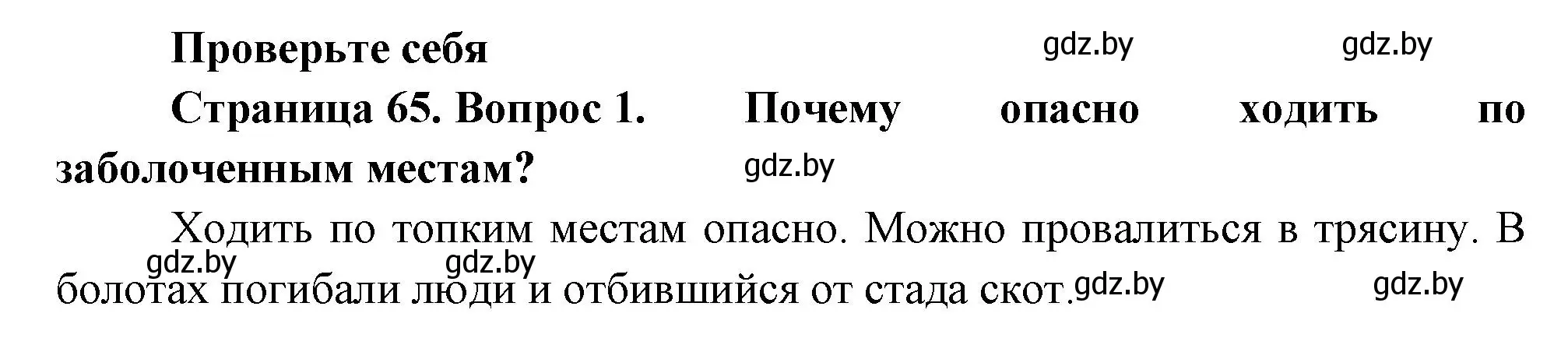 Проверьте себя

gdz.by gdz.by

Страница 65. Вопрос 1. Почему опасно ходить по заболоченным местам?

gdz.by

Ходить по топким местам опасно. Можно провалиться в трясину. В болотах погибали люди и отбившийся от стада скот.

gdz.by gdz.by gdz.by gdz.by